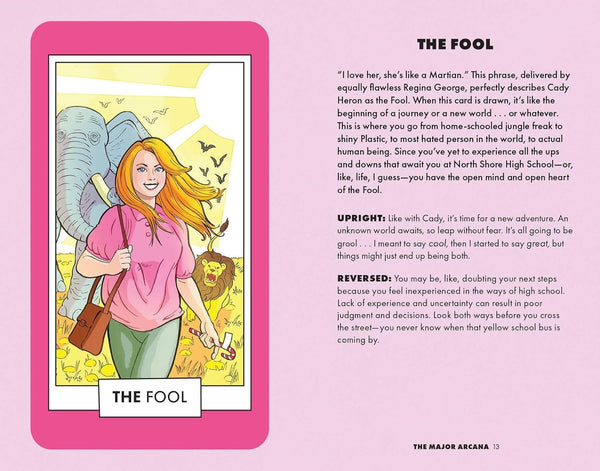 THE FOOL

THE FOOL

"I love her, she's like a Martian." This phrase, delivered by equally flawless Regina George, perfectly describes Cady Heron as the Fool. When this card is drawn, it's like the beginning of a journey or a new world . . . or whatever. This is where you go from home-schooled jungle freak to shiny Plastic, to most hated person in the world, to actual human being. Since you've yet to experience all the ups and downs that await you at North Shore High School—or, like, life, I guess—you have the open mind and open heart of the Fool.

UPRIGHT: Like with Cady, it's time for a new adventure. An unknown world awaits, so leap without fear. It's all going to be grool . . . I meant to say cool, then I started to say great, but things might just end up being both.

REVERSED: You may be, like, doubting your next steps because you feel inexperienced in the ways of high school. Lack of experience and uncertainty can result in poor judgment and decisions. Look both ways before you cross the street—you never know when that yellow school bus is coming by.

THE MAJOR ARCANA 13